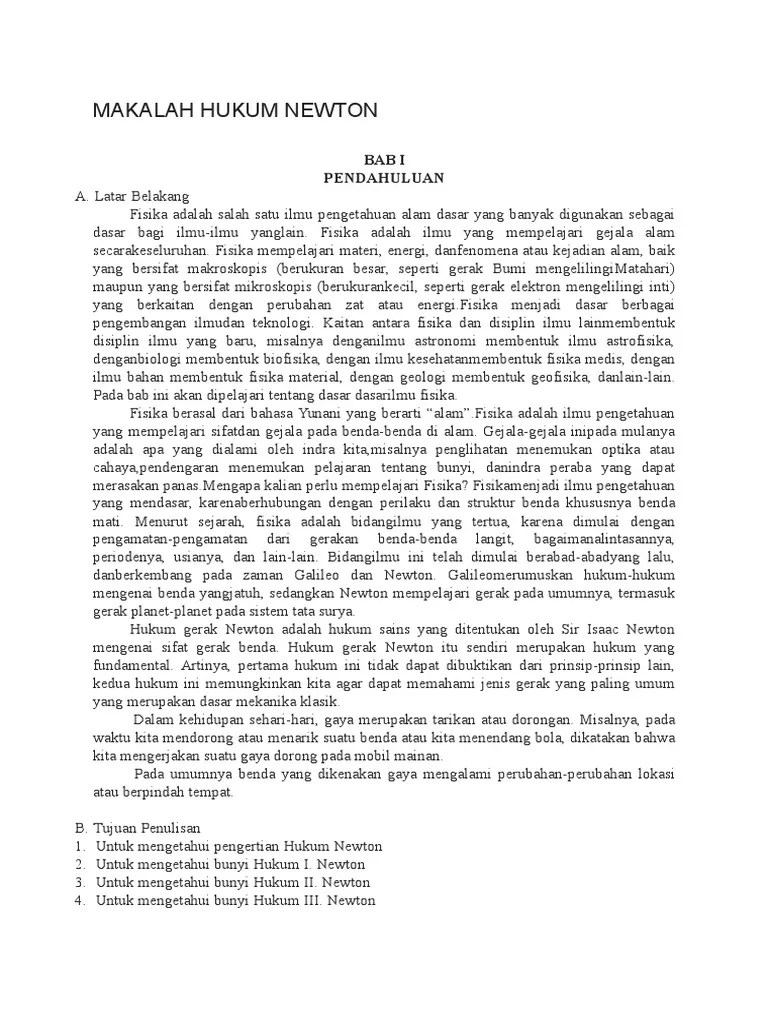 MAKALAH HUKUM NEWTON

BAB I
PENDAHULUAN

A. Latar Belakang

Fisika adalah salah satu ilmu pengetahuan alam dasar yang banyak digunakan sebagai dasar bagi ilmu-ilmu yanglain. Fisika adalah ilmu yang mempelajari gejala alam secarakeseluruhan. Fisika mempelajari materi, energi, danfenomena atau kejadian alam, baik yang bersifat makroskopis (berukuran besar, seperti gerak Bumi mengelilingiMatahari) maupun yang bersifat mikroskopis (berukurankecil, seperti gerak elektron mengelilingi inti) yang berkaitan dengan perubahan zat atau energi.Fisika menjadi dasar berbagai pengembangan ilmudan teknologi. Kaitan antara fisika dan disiplin ilmu lainmembentuk disiplin ilmu yang baru, misalnya denganilmu astronomi membentuk ilmu astrofisika, denganbiologi membentuk biofisika, dengan ilmu kesehatanmembentuk fisika medis, dengan ilmu bahan membentuk fisika material, dengan geologi membentuk geofisika, danlain-lain. Pada bab ini akan dipelajari tentang dasar dasarilmu fisika.

Fisika berasal dari bahasa Yunani yang berarti “alam”.Fisika adalah ilmu pengetahuan yang mempelajari sifatdan gejala pada benda-benda di alam. Gejala-gejala inipada mulanya adalah apa yang dialami oleh indra kita,misalnya penglihatan menemukan optika atau cahaya,pendengaran menemukan pelajaran tentang bunyi, danindra peraba yang dapat merasakan panas.Mengapa kalian perlu mempelajari Fisika? Fisikamenjadi ilmu pengetahuan yang mendasar, karenaberhubungan dengan perilaku dan struktur benda khususnya benda mati. Menurut sejarah, fisika adalah bidangilmu yang tertua, karena dimulai dengan pengamatan-pengamatan dari gerakan benda-benda langit, bagaimanalintasannya, periodenya, usianya, dan lain-lain. Bidangilmu ini telah dimulai berabad-abadyang lalu, danberkembang pada zaman Galileo dan Newton. Galileomerumuskan hukum-hukum mengenai benda yangjatuh, sedangkan Newton mempelajari gerak pada umumnya, termasuk gerak planet-planet pada sistem tata surya.

Hukum gerak Newton adalah hukum sains yang ditentukan oleh Sir Isaac Newton mengenai sifat gerak benda. Hukum gerak Newton itu sendiri merupakan hukum yang fundamental. Artinya, pertama hukum ini tidak dapat dibuktikan dari prinsip-prinsip lain, kedua hukum ini memungkinkan kita agar dapat memahami jenis gerak yang paling umum yang merupakan dasar mekanika klasik.

Dalam kehidupan sehari-hari, gaya merupakan tarikan atau dorongan. Misalnya, pada waktu kita mendorong atau menarik suatu benda atau kita menendang bola, dikatakan bahwa kita mengerjakan suatu gaya dorong pada mobil mainan.

Pada umumnya benda yang dikenakan gaya mengalami perubahan-perubahan lokasi atau berpindah tempat.

B. Tujuan Penulisan
1. Untuk mengetahui pengertian Hukum Newton
2. Untuk mengetahui bunyi Hukum I. Newton
3. Untuk mengetahui bunyi Hukum II. Newton
4. Untuk mengetahui bunyi Hukum III. Newton